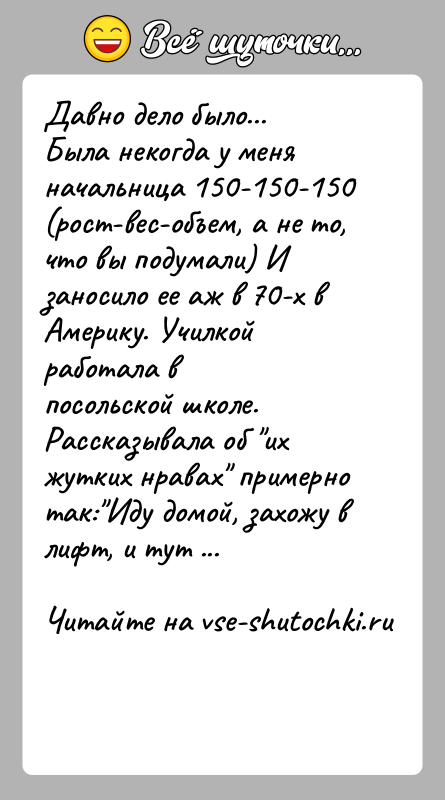 Всё шуточки...

Давно дело было...
Была некогда у меня начальница 150-150-150 (рост-вес-объем, а не то, что вы подумали) И заносило ее аж в 70-х в Америку. Училкой работала в посольской школе. Рассказывала об "их жутких нравах" примерно так:"Иду домой, захожу в лифт, и тут ...

Читайте на vse-shutochki.ru